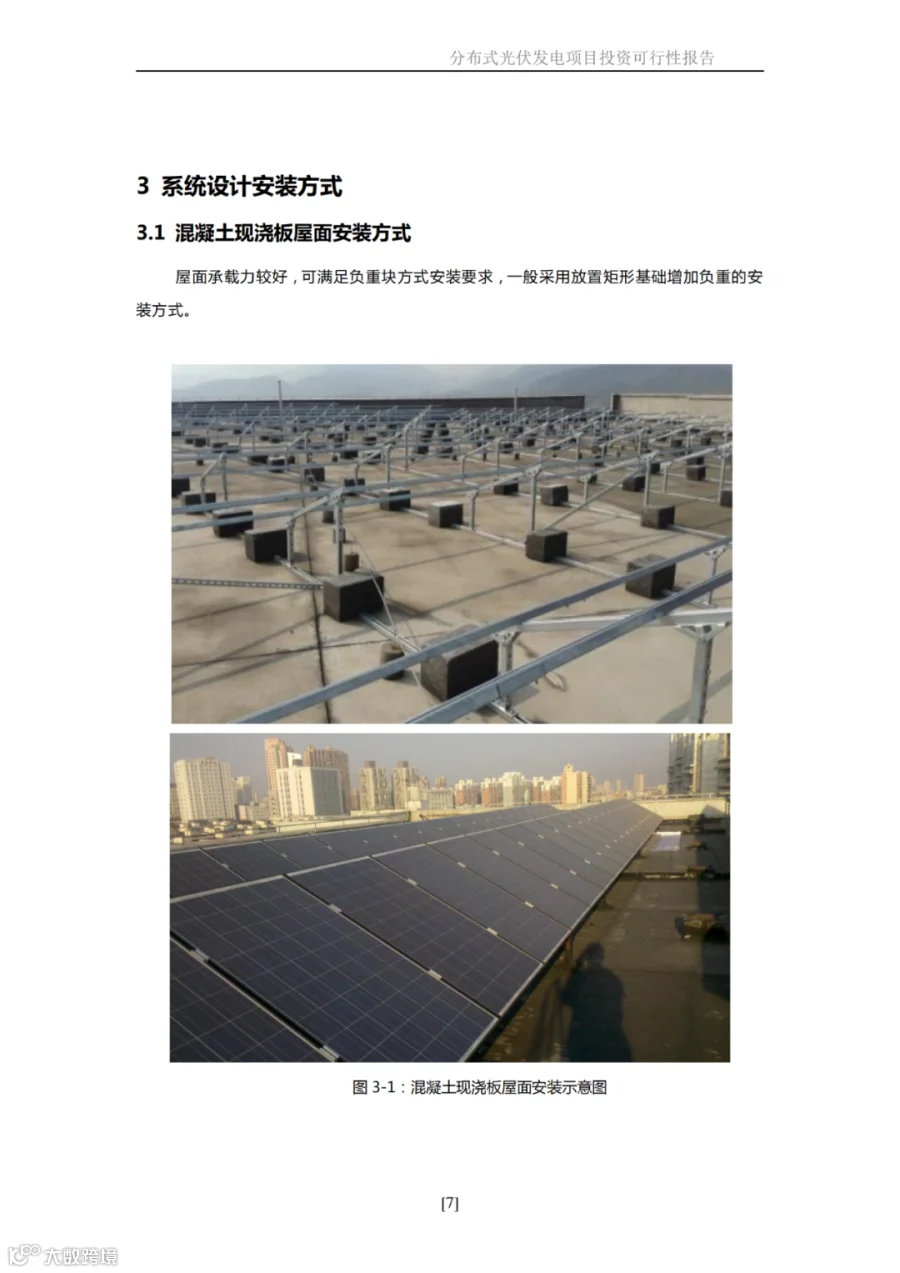 分布式光伏发电项目投资可行性报告

3 系统设计安装方式

3.1 混凝土现浇板屋面安装方式

屋面承载力较好，可满足负重块方式安装要求，一般采用放置矩形基础增加负重的安装方式。

图3-1：混凝土现浇板屋面安装示意图

[7]

大数跨境